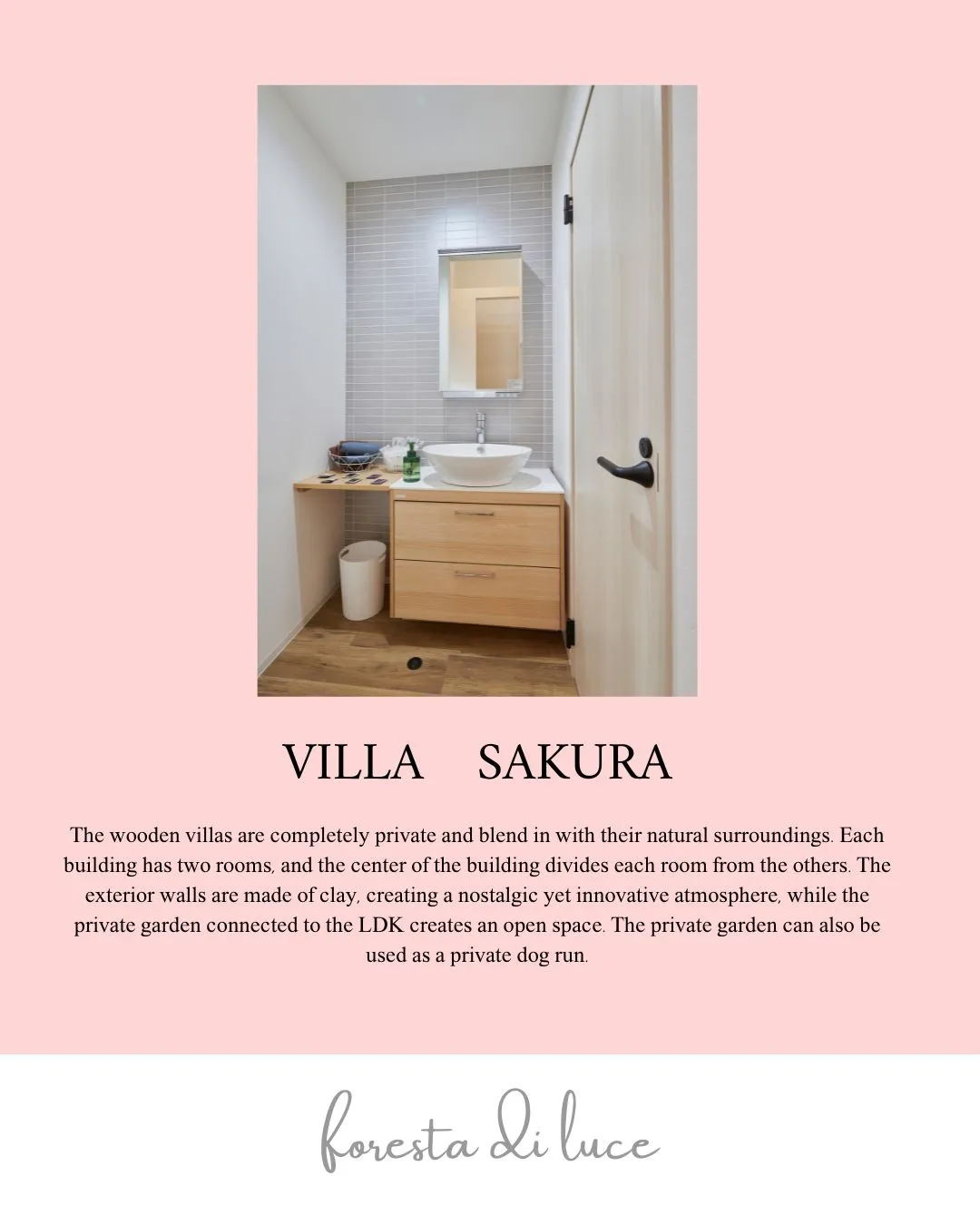 VILLA SAKURA

The wooden villas are completely private and blend in with their natural surroundings. Each building has two rooms, and the center of the building divides each room from the others. The exterior walls are made of clay, creating a nostalgic yet innovative atmosphere, while the private garden connected to the LDK creates an open space. The private garden can also be used as a private dog run.

foresta di luce